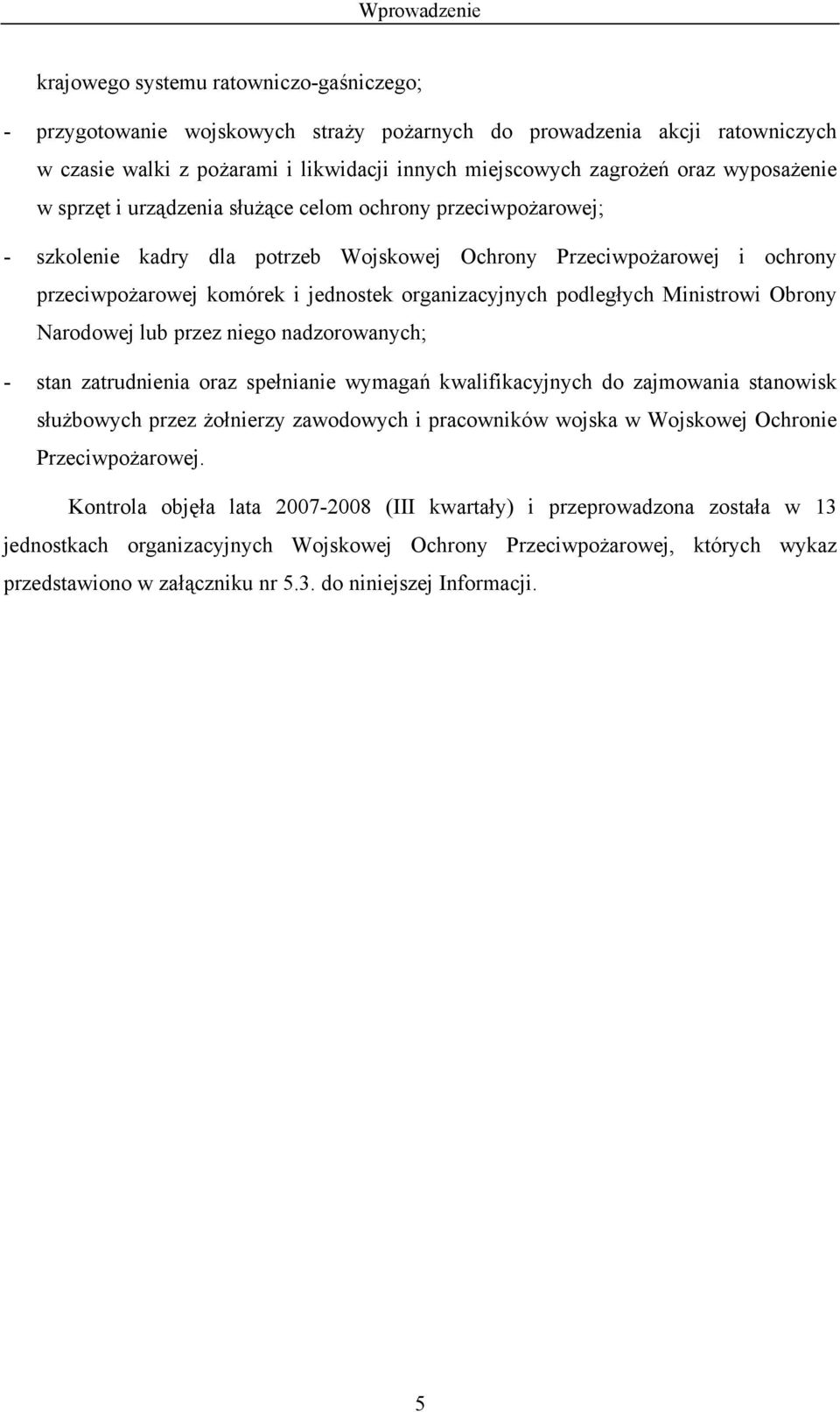 Wprowadzenie

krajowego systemu ratowniczo-gaśniczego;

- przygotowanie wojskowych straży pożarnych do prowadzenia akcji ratowniczych w czasie walki z pożarami i likwidacji innych miejscowych zagrożeń oraz wyposażenie w sprzęt i urządzenia służące celom ochrony przeciwpożarowej;

- szkolenie kadry dla potrzeb Wojskowej Ochrony Przeciwpożarowej i ochrony przeciwpożarowej komórek i jednostek organizacyjnych podległych Ministrowi Obrony Narodowej lub przez niego nadzorowanych;

- stan zatrudnienia oraz spełnianie wymagań kwalifikacyjnych do zajmowania stanowisk służbowych przez żołnierzy zawodowych i pracowników wojska w Wojskowej Ochronie Przeciwpożarowej.

Kontrola objęła lata 2007-2008 (III kwartały) i przeprowadzona została w 13 jednostkach organizacyjnych Wojskowej Ochrony Przeciwpożarowej, których wykaz przedstawiono w załączniku nr 5.3. do niniejszej Informacji.

5